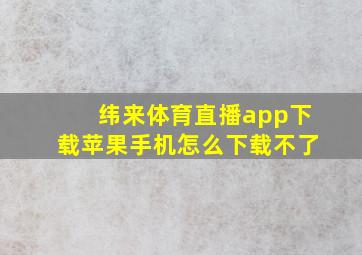 纬来体育直播app下载苹果手机怎么下载不了